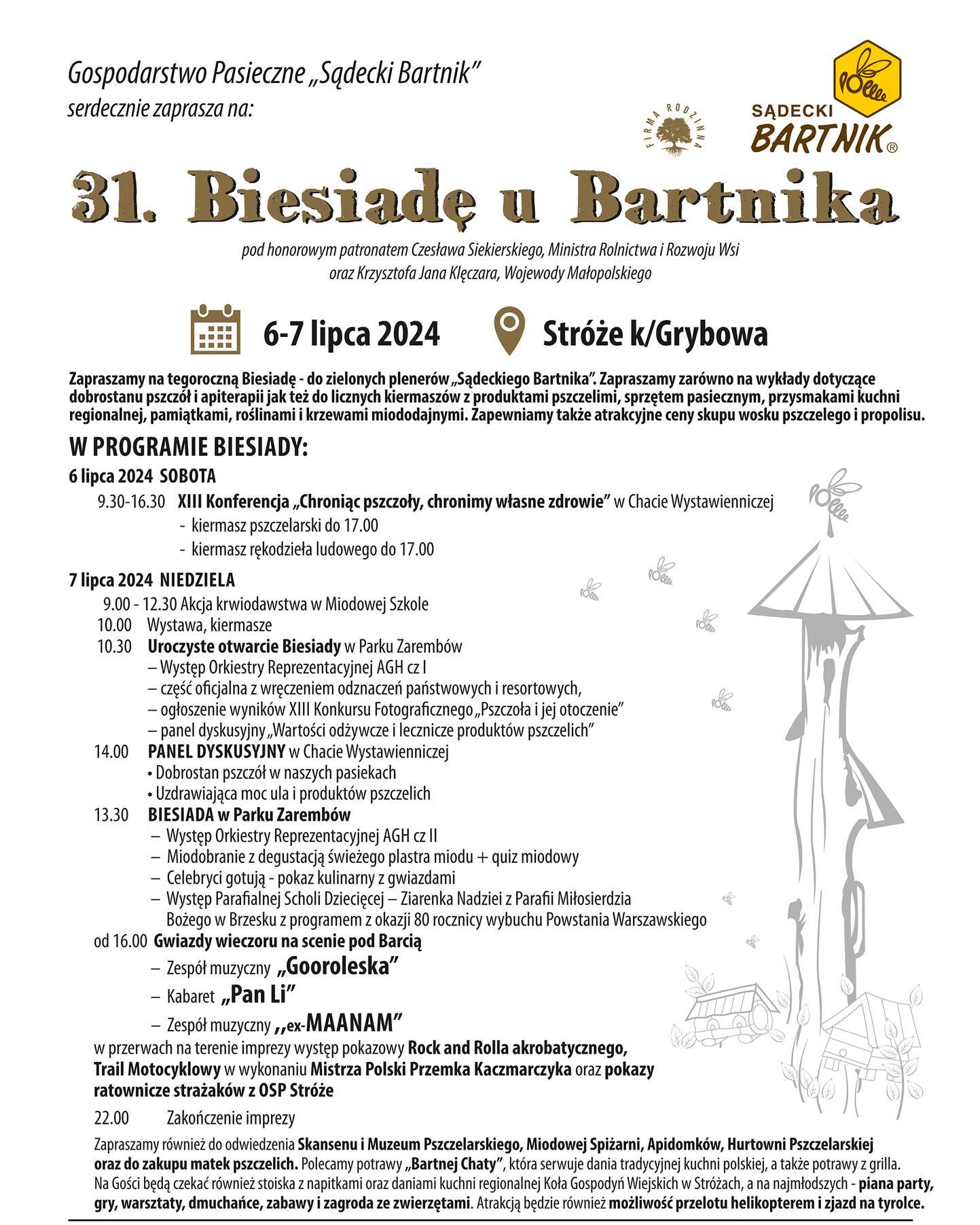 Gospodarstwo Pasieczne „Sądecki Bartnik"
serdecznie zaprasza na:

FIRMA RODZINNA

SĄDECKI BARTNIK®

31. Biesiadę u Bartnika

pod honorowym patronatem Czesława Siekierskiego, Ministra Rolnictwa i Rozwoju Wsi
oraz Krzysztofa Jana Klęczara, Wojewody Małopolskiego

6-7 lipca 2024 Stróże k/Grybowa

Zapraszamy na tegoroczną Biesiadę - do zielonych plenerów „Sądeckiego Bartnika". Zapraszamy zarówno na wykłady dotyczące dobrostanu pszczół i apiterapii jak też do licznych kiermaszów z produktami pszczelimi, sprzętem pasiecznym, przysmakami kuchni regionalnej, pamiątkami, roślinami i krzewami miododajnymi. Zapewniamy także atrakcyjne ceny skupu wosku pszczelego i propolisu.

W PROGRAMIE BIESIADY:
6 lipca 2024 SOBOTA
9.30-16.30 XIII Konferencja „Chroniąc pszczoły, chronimy własne zdrowie" w Chacie Wystawienniczej
- kiermasz pszczelarski do 17.00
- kiermasz rękodzieła ludowego do 17.00

7 lipca 2024 NIEDZIELA
9.00 - 12.30 Akcja krwiodawstwa w Miodowej Szkole
10.00 Wystawa, kiermasze
10.30 Uroczyste otwarcie Biesiady w Parku Zarembów
– Występ Orkiestry Reprezentacyjnej AGH cz I
– część oficjalna z wręczeniem odznaczeń państwowych i resortowych,
– ogłoszenie wyników XIII Konkursu Fotograficznego „Pszczoła i jej otoczenie"
– panel dyskusyjny „Wartości odżywcze i lecznicze produktów pszczelich"
14.00 PANEL DYSKUSYJNY w Chacie Wystawienniczej
• Dobrostan pszczół w naszych pasiekach
• Uzdrawiająca moc ula i produktów pszczelich
13.30 BIESIADA w Parku Zarembów
– Występ Orkiestry Reprezentacyjnej AGH cz II
– Miodobranie z degustacją świeżego plastra miodu + quiz miodowy
– Celebryci gotują - pokaz kulinarny z gwiazdami
– Występ Parafialnej Scholi Dziecięcej – Ziarenka Nadziei z Parafii Miłosierdzia Bożego w Brzesku z programem z okazji 80 rocznicy wybuchu Powstania Warszawskiego
od 16.00 Gwiazdy wieczoru na scenie pod Barcią
– Zespół muzyczny „Gooroleska"
– Kabaret „Pan Li"
– Zespół muzyczny ,,ex-MAANAM"
w przerwach na terenie imprezy występ pokazowy Rock and Rolla akrobatycznego, Trail Motocyklowy w wykonaniu Mistrza Polski Przemka Kaczmarczyka oraz pokazy ratownicze strażaków z OSP Stróże
22.00 Zakończenie imprezy

Zapraszamy również do odwiedzenia Skansenu i Muzeum Pszczelarskiego, Miodowej Spiżarni, Apidomków, Hurtowni Pszczelarskiej oraz do zakupu matek pszczelich. Polecamy potrawy „Bartnej Chaty", która serwuje dania tradycyjnej kuchni polskiej, a także potrawy z grilla. Na Gości będą czekać również stoiska z napitkami oraz daniami kuchni regionalnej Koła Gospodyń Wiejskich w Stróżach, a na najmłodszych - piana party, gry, warsztaty, dmuchańce, zabawy i zagroda ze zwierzętami. Atrakcją będzie również możliwość przelotu helikopterem i zjazd na tyrolce.